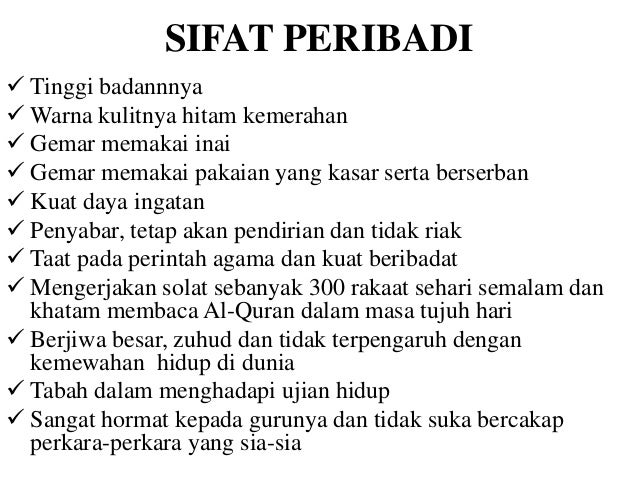 SIFAT PERIBADI

✓ Tinggi badannnya
✓ Warna kulitnya hitam kemerahan
✓ Gemar memakai inai
✓ Gemar memakai pakaian yang kasar serta berserban
✓ Kuat daya ingatan
✓ Penyabar, tetap akan pendirian dan tidak riak
✓ Taat pada perintah agama dan kuat beribadat
✓ Mengerjakan solat sebanyak 300 rakaat sehari semalam dan khatam membaca Al-Quran dalam masa tujuh hari
✓ Berjiwa besar, zuhud dan tidak terpengaruh dengan kemewahan hidup di dunia
✓ Tabah dalam menghadapi ujian hidup
✓ Sangat hormat kepada gurunya dan tidak suka bercakap perkara-perkara yang sia-sia